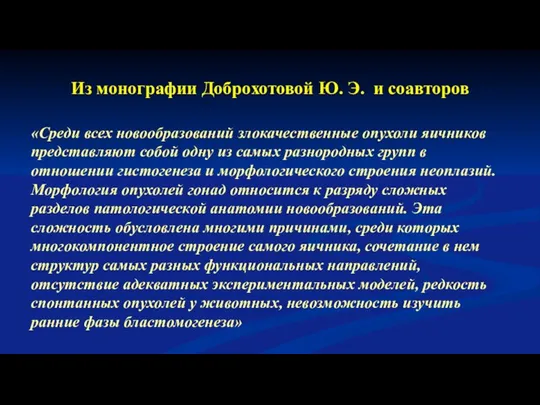 Из монографии Доброхотовой Ю. Э. и соавторов

«Среди всех новообразований злокачественные опухоли яичников представляют собой одну из самых разнородных групп в отношении гистогенеза и морфологического строения неоплазий. Морфология опухолей гонад относится к разряду сложных разделов патологической анатомии новообразований. Эта сложность обусловлена многими причинами, среди которых многокомпонентное строение самого яичника, сочетание в нем структур самых разных функциональных направлений, отсутствие адекватных экспериментальных моделей, редкость спонтанных опухолей у животных, невозможность изучить ранние фазы бластомогенеза»